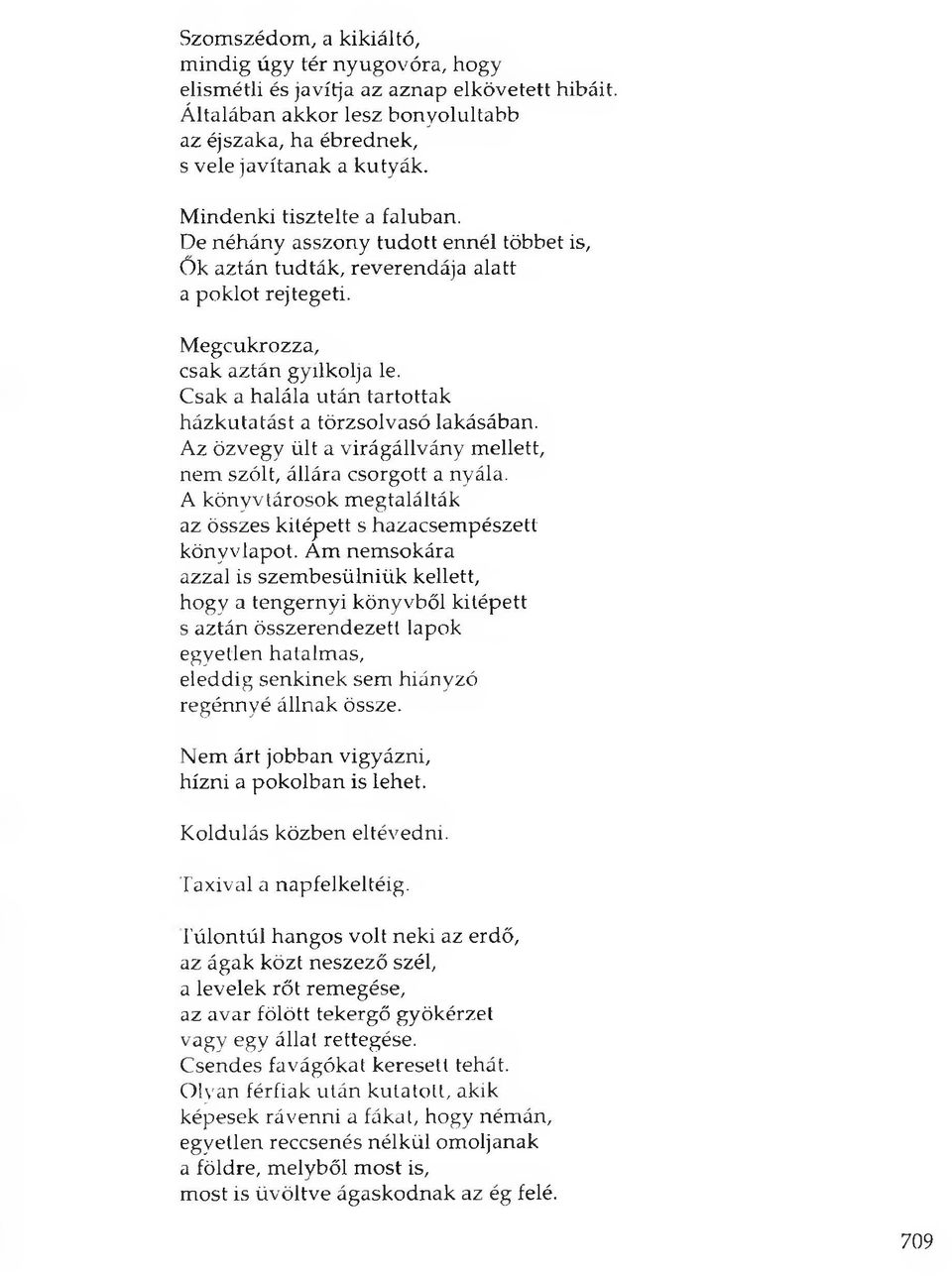 Szomszédom, a kikiáltó,
mindig úgy tér nyugovóra, hogy
elismétli és javítja az aznap elkövetett hibáit.
Általában akkor lesz bonyolultabb
az éjszaka, ha ébrednek,
s vele javítanak a kutyák.

Mindenki tisztelte a faluban.
De néhány asszony tudott ennél többet is,
Ők aztán tudták, reverendája alatt
a poklot rejtegeti.

Megcukrozza,
csak aztán gyilkolja le.
Csak a halála után tartottak
házkutatást a törzsolvasó lakásában.
Az özvegy ült a virágállvány mellett,
nem szólt, állára csorgott a nyála.
A könyvtárosok megtalálták
az összes kitépett s hazacsempészett
könyvlapot. Ám nemsokára
azzal is szembesülniük kellett,
hogy a tengernyi könyvből kitépett
s aztán összerendezett lapok
egyetlen hatalmas,
eleddig senkinek sem hiányzó
regénnyé állnak össze.

Nem árt jobban vigyázni,
hízni a pokolban is lehet.

Koldulás közben eltévedni.

Taxival a napfelkeltéig.

Túlontúl hangos volt neki az erdő,
az ágak közt neszező szél,
a levelek rőt remegése,
az avar fölött tekergő gyökérzet
vagy egy állat rettegése.
Csendes favágókat keresett tehát.
Olyan férfiak után kutatott, akik
képesek rávenni a fákat, hogy némán,
egyetlen reccsenés nélkül omoljanak
a földre, melyből most is,
most is üvöltve ágaskodnak az ég felé.

709